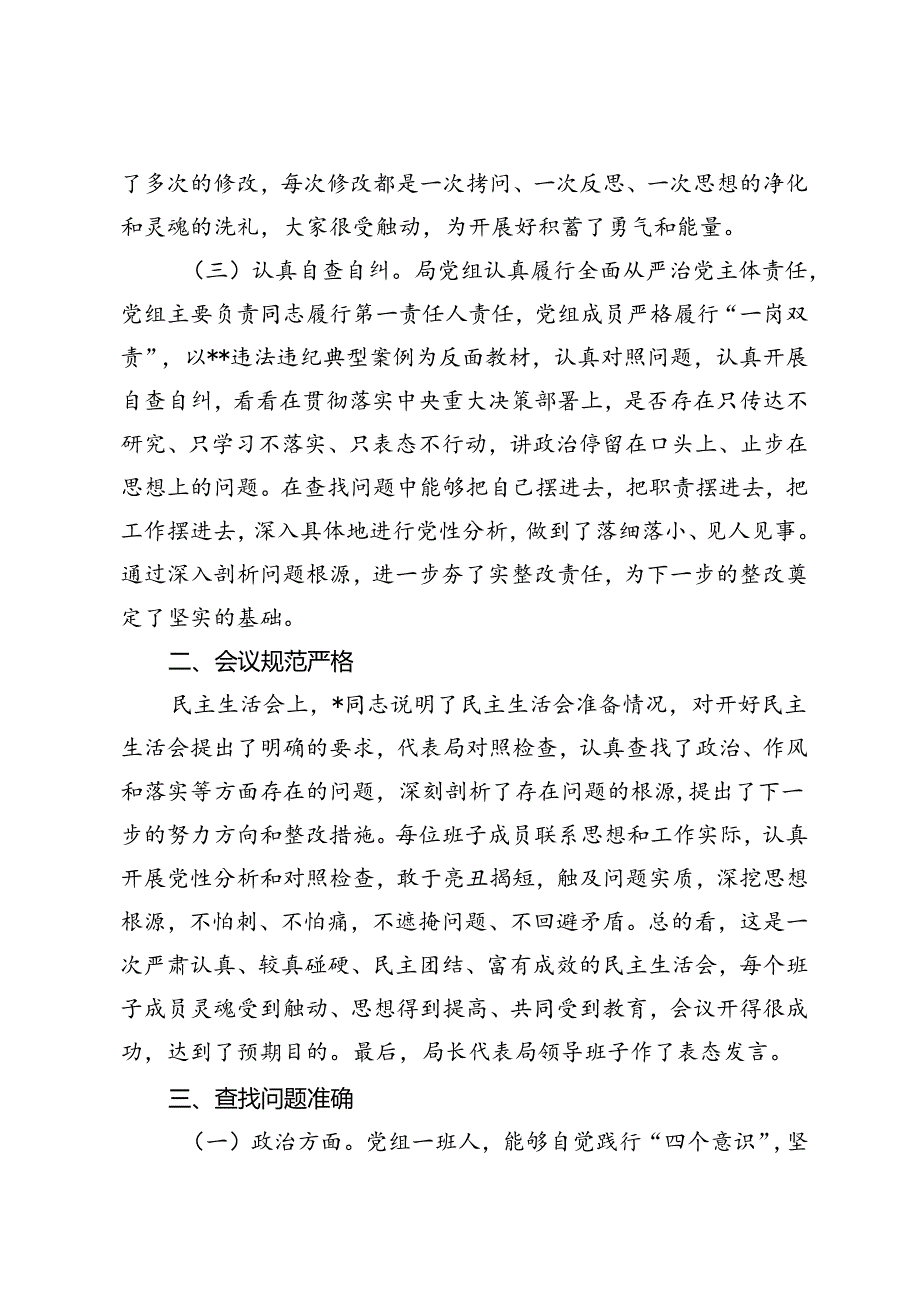 了多次的修改，每次修改都是一次拷问、一次反思、一次思想的净化和灵魂的洗礼，大家很受触动，为开展好积蓄了勇气和能量。

（三）认真自查自纠。局党组认真履行全面从严治党主体责任，党组主要负责同志履行第一责任人责任，党组成员严格履行“一岗双责”，以**违法违纪典型案例为反面教材，认真对照问题，认真开展自查自纠，看看在贯彻落实中央重大决策部署上，是否存在只传达不研究、只学习不落实、只表态不行动，讲政治停留在口头上、止步在思想上的问题。在查找问题中能够把自己摆进去，把职责摆进去，把工作摆进去，深入具体地进行党性分析，做到了落细落小、见人见事。通过深入剖析问题根源，进一步夯了实整改责任，为下一步的整改奠定了坚实的基础。

二、会议规范严格

民主生活会上，*同志说明了民主生活会准备情况，对开好民主生活会提出了明确的要求，代表局对照检查，认真查找了政治、作风和落实等方面存在的问题，深刻剖析了存在问题的根源，提出了下一步的努力方向和整改措施。每位班子成员联系思想和工作实际，认真开展党性分析和对照检查，敢于亮丑揭短，触及问题实质，深挖思想根源，不怕刺、不怕痛，不遮掩问题、不回避矛盾。总的看，这是一次严肃认真、较真碰硬、民主团结、富有成效的民主生活会，每个班子成员灵魂受到触动、思想得到提高、共同受到教育，会议开得很成功，达到了预期目的。最后，局长代表局领导班子作了表态发言。

三、查找问题准确

（一）政治方面。党组一班人，能够自觉践行“四个意识”，坚